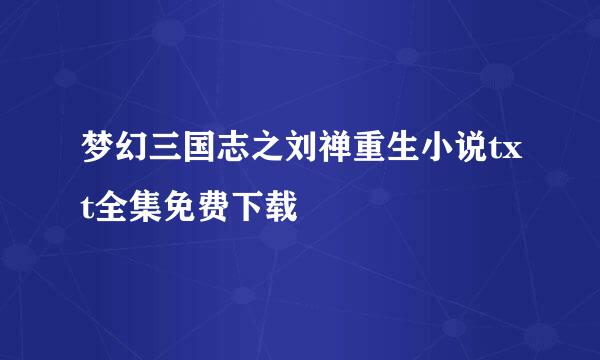 梦幻三国志之刘禅重生小说txt全集免费下载